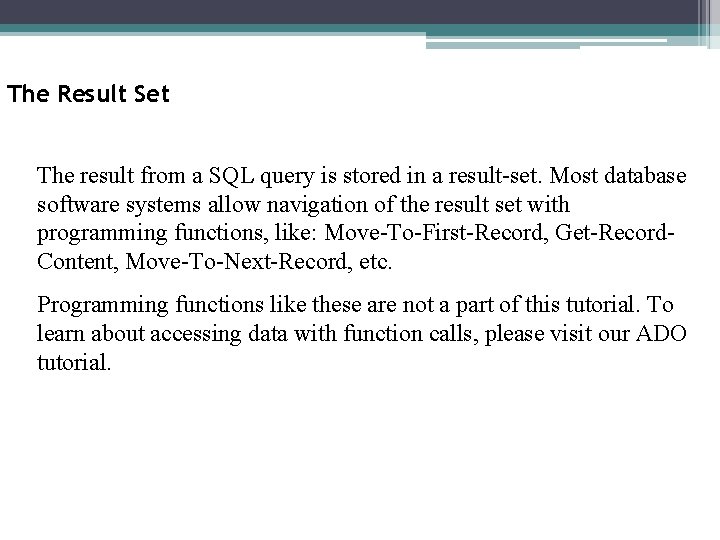 The Result Set

The result from a SQL query is stored in a result-set. Most database software systems allow navigation of the result set with programming functions, like: Move-To-First-Record, Get-Record-Content, Move-To-Next-Record, etc.

Programming functions like these are not a part of this tutorial. To learn about accessing data with function calls, please visit our ADO tutorial.